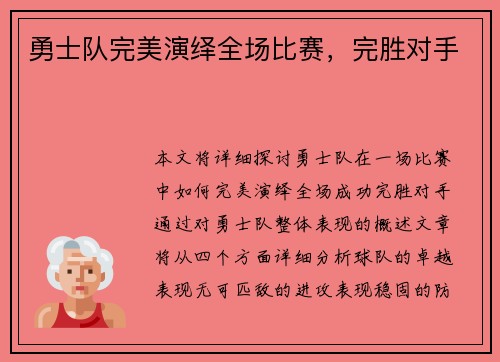 勇士队完美演绎全场比赛，完胜对手

本文将详细探讨勇士队在一场比赛中如何完美演绎全场成功完胜对手通过对勇士队整体表现的概述文章将从四个方面详细分析球队的卓越表现无可匹敌的进攻表现稳固的防